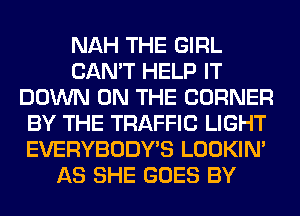 NAH THE GIRL
CAN'T HELP IT
DOWN ON THE CORNER
BY THE TRAFFIC LIGHT
EVERYBODY'S LOOKIN'
AS SHE GOES BY